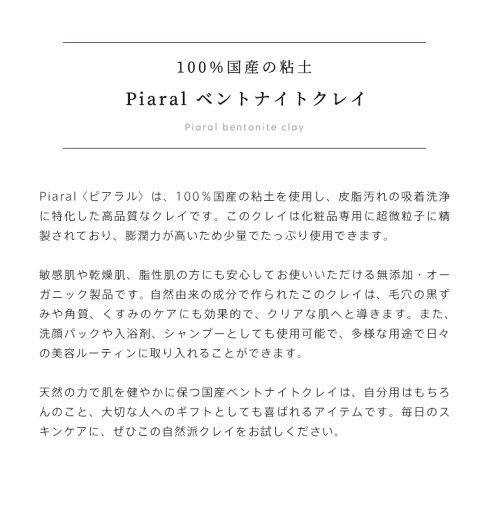 100％国産の粘土

Piaral ベントナイトクレイ

Piaral bentonite clay

Piaral〈ピアラル〉は、100％国産の粘土を使用し、皮脂汚れの吸着洗浄に特化した高品質なクレイです。このクレイは化粧品専用に超微粒子に精製されており、膨潤力が高いため少量でたっぷり使用できます。

敏感肌や乾燥肌、脂性肌の方にも安心してお使いいただける無添加・オーガニック製品です。自然由来の成分で作られたこのクレイは、毛穴の黒ずみや角質、くすみのケアにも効果的で、クリアな肌へと導きます。また、洗顔パックや入浴剤、シャンプーとしても使用可能で、多様な用途で日々の美容ルーティンに取り入れることができます。

天然の力で肌を健やかに保つ国産ベントナイトクレイは、自分用はもちろんのこと、大切な人へのギフトとしても喜ばれるアイテムです。毎日のスキンケアに、ぜひこの自然派クレイをお試しください。